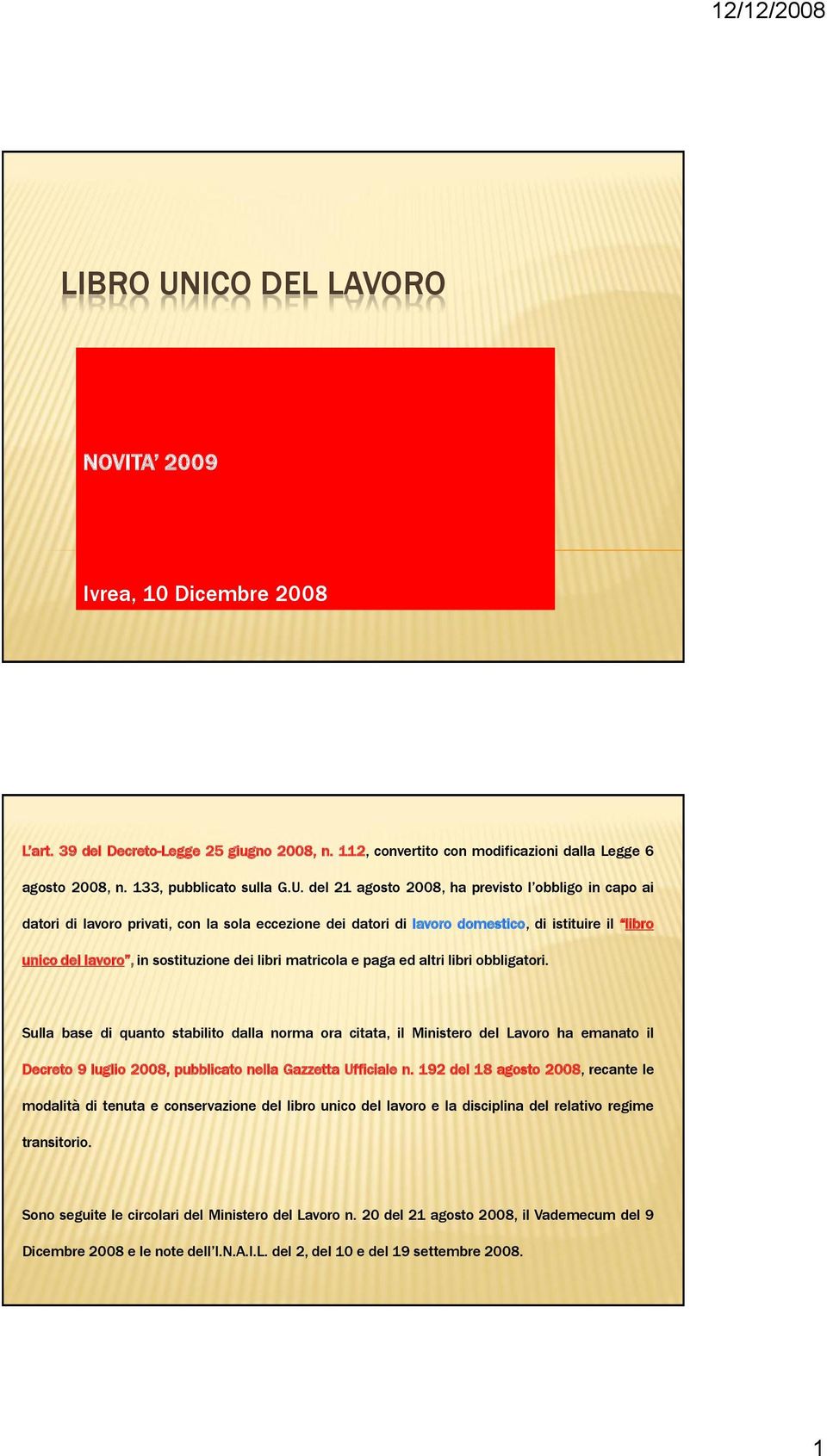 12/12/2008

LIBRO UNICO DEL LAVORO

NOVITA' 2009

Ivrea, 10 Dicembre 2008

L'art. 39 del Decreto-Legge 25 giugno 2008, n. 112, convertito con modificazioni dalla Legge 6 agosto 2008, n. 133, pubblicato sulla G.U. del 21 agosto 2008, ha previsto l'obbligo in capo ai datori di lavoro privati, con la sola eccezione dei datori di lavoro domestico, di istituire il "libro unico del lavoro", in sostituzione dei libri matricola e paga ed altri libri obbligatori.

Sulla base di quanto stabilito dalla norma ora citata, il Ministero del Lavoro ha emanato il Decreto 9 luglio 2008, pubblicato nella Gazzetta Ufficiale n. 192 del 18 agosto 2008, recante le modalità di tenuta e conservazione del libro unico del lavoro e la disciplina del relativo regime transitorio.

Sono seguite le circolari del Ministero del Lavoro n. 20 del 21 agosto 2008, il Vademecum del 9 Dicembre 2008 e le note dell'I.N.A.I.L. del 2, del 10 e del 19 settembre 2008.

1